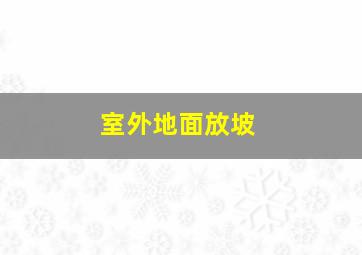 室外地面放坡